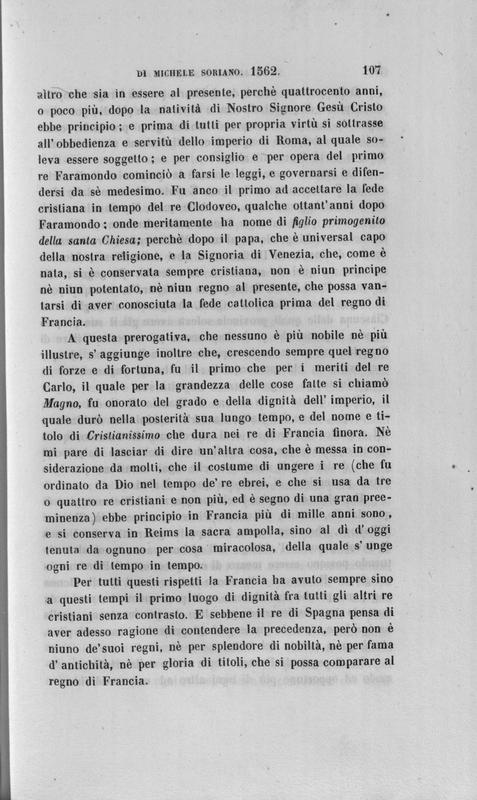 DI MICHELE SORIANO. 1562. 107

altro che sia in essere al presente, perchè quattrocento anni, o poco più, dopo la natività di Nostro Signore Gesù Cristo ebbe principio; e prima di tutti per propria virtù si sottrasse all'obbedienza e servitù dello imperio di Roma, al quale soleva essere soggetto; e per consiglio e per opera del primo re Faramondo cominciò a farsi le leggi, e governarsi e difendersi da sè medesimo. Fu anco il primo ad accettare la fede cristiana in tempo del re Clodoveo, qualche ottant'anni dopo Faramondo; onde meritamente ha nome di figlio primogenito della santa Chiesa; perchè dopo il papa, che è universal capo della nostra religione, e la Signoria di Venezia, che, come è nata, si è conservata sempre cristiana, non è niun principe nè niun potentato, nè niun regno al presente, che possa vantarsi di aver conosciuta la fede cattolica prima del regno di Francia.

A questa prerogativa, che nessuno è più nobile nè più illustre, s'aggiunge inoltre che, crescendo sempre quel regno di forze e di fortuna, fu il primo che per i meriti del re Carlo, il quale per la grandezza delle cose fatte si chiamò Magno, fu onorato del grado e della dignità dell'imperio, il quale durò nella posterità sua lungo tempo, e del nome e titolo di Cristianissimo che dura nei re di Francia finora. Nè mi pare di lasciar di dire un'altra cosa, che è messa in considerazione da molti, che il costume di ungere i re (che fu ordinato da Dio nel tempo de're ebrei, e che si usa da tre o quattro re cristiani e non più, ed è segno di una gran preeminenza) ebbe principio in Francia più di mille anni sono, e si conserva in Reims la sacra ampolla, sino al dì d'oggi tenuta da ognuno per cosa miracolosa, della quale s'unge ogni re di tempo in tempo.

Per tutti questi rispetti la Francia ha avuto sempre sino a questi tempi il primo luogo di dignità fra tutti gli altri re cristiani senza contrasto. E sebbene il re di Spagna pensa di aver adesso ragione di contendere la precedenza, però non è niuno de'suoi regni, nè per splendore di nobiltà, nè per fama d'antichità, nè per gloria di titoli, che si possa comparare al regno di Francia.